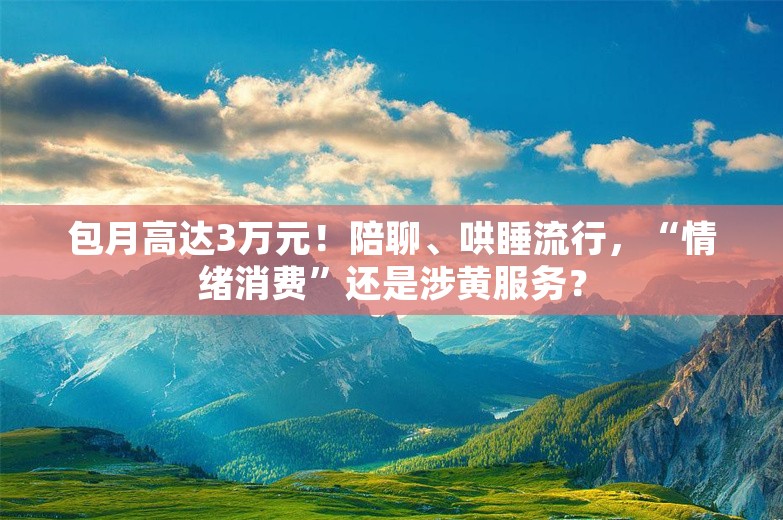 包月高达3万元！陪聊、哄睡流行，“情绪消费”还是涉黄服务？